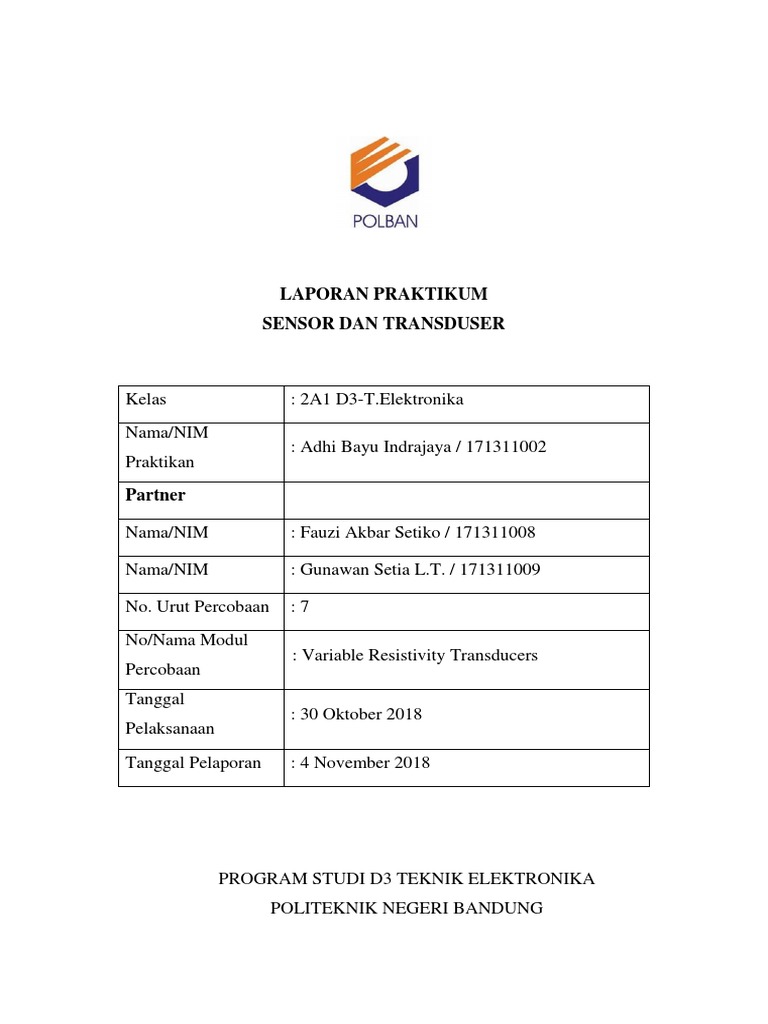 POLBAN

LAPORAN PRAKTIKUM
SENSOR DAN TRANSDUSER

| Kelas | : 2A1 D3-T.Elektronika |
|---|---|
| Nama/NIM Praktikan | : Adhi Bayu Indrajaya / 171311002 |
| Partner | |
| Nama/NIM | : Fauzi Akbar Setiko / 171311008 |
| Nama/NIM | : Gunawan Setia L.T. / 171311009 |
| No. Urut Percobaan | : 7 |
| No/Nama Modul Percobaan | : Variable Resistivity Transducers |
| Tanggal Pelaksanaan | : 30 Oktober 2018 |
| Tanggal Pelaporan | : 4 November 2018 |

PROGRAM STUDI D3 TEKNIK ELEKTRONIKA
POLITEKNIK NEGERI BANDUNG